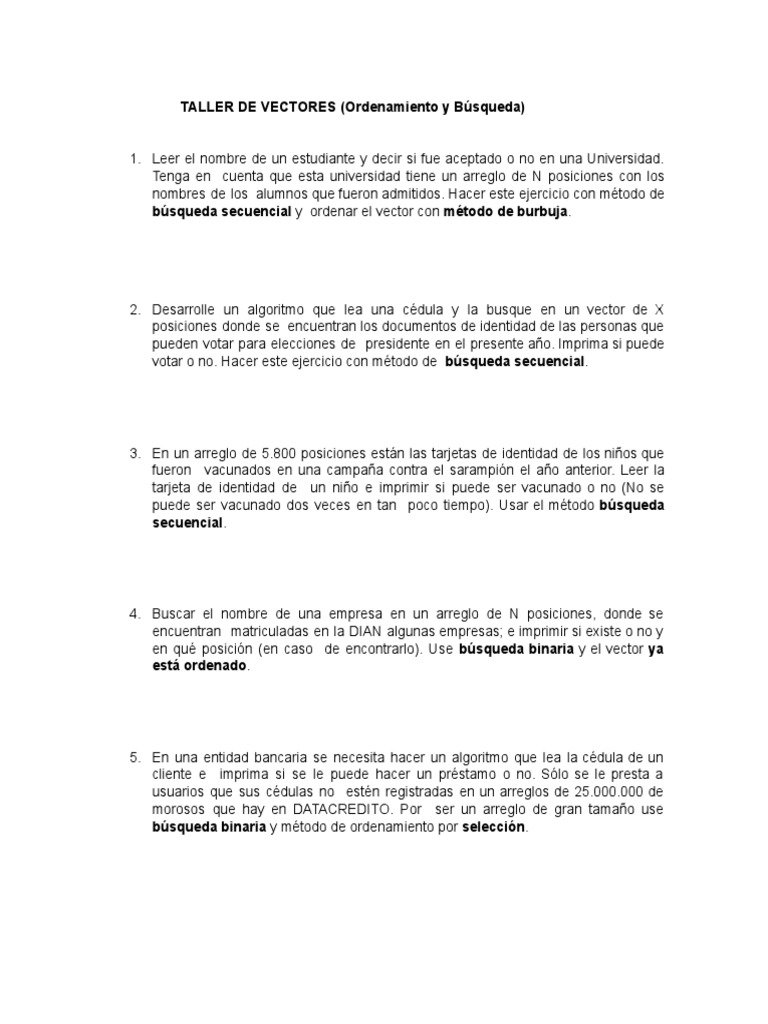 TALLER DE VECTORES (Ordenamiento y Búsqueda)

1. Leer el nombre de un estudiante y decir si fue aceptado o no en una Universidad. Tenga en cuenta que esta universidad tiene un arreglo de N posiciones con los nombres de los alumnos que fueron admitidos. Hacer este ejercicio con método de búsqueda secuencial y ordenar el vector con método de burbuja.

2. Desarrolle un algoritmo que lea una cédula y la busque en un vector de X posiciones donde se encuentran los documentos de identidad de las personas que pueden votar para elecciones de presidente en el presente año. Imprima si puede votar o no. Hacer este ejercicio con método de búsqueda secuencial.

3. En un arreglo de 5.800 posiciones están las tarjetas de identidad de los niños que fueron vacunados en una campaña contra el sarampión el año anterior. Leer la tarjeta de identidad de un niño e imprimir si puede ser vacunado o no (No se puede ser vacunado dos veces en tan poco tiempo). Usar el método búsqueda secuencial.

4. Buscar el nombre de una empresa en un arreglo de N posiciones, donde se encuentran matriculadas en la DIAN algunas empresas; e imprimir si existe o no y en qué posición (en caso de encontrarlo). Use búsqueda binaria y el vector ya está ordenado.

5. En una entidad bancaria se necesita hacer un algoritmo que lea la cédula de un cliente e imprima si se le puede hacer un préstamo o no. Sólo se le presta a usuarios que sus cédulas no estén registradas en un arreglos de 25.000.000 de morosos que hay en DATACREDITO. Por ser un arreglo de gran tamaño use búsqueda binaria y método de ordenamiento por selección.